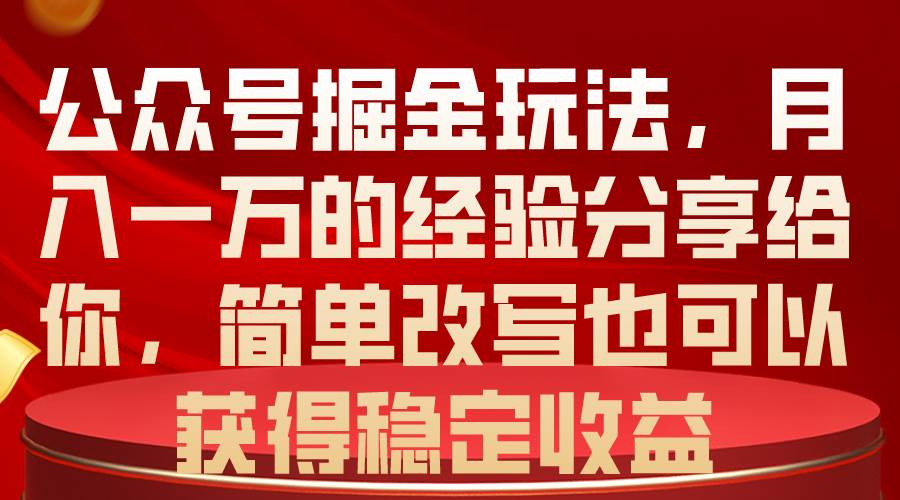 公众号掘金玩法，月入一万的经验分享给你，简单改写也可以获得稳定收益